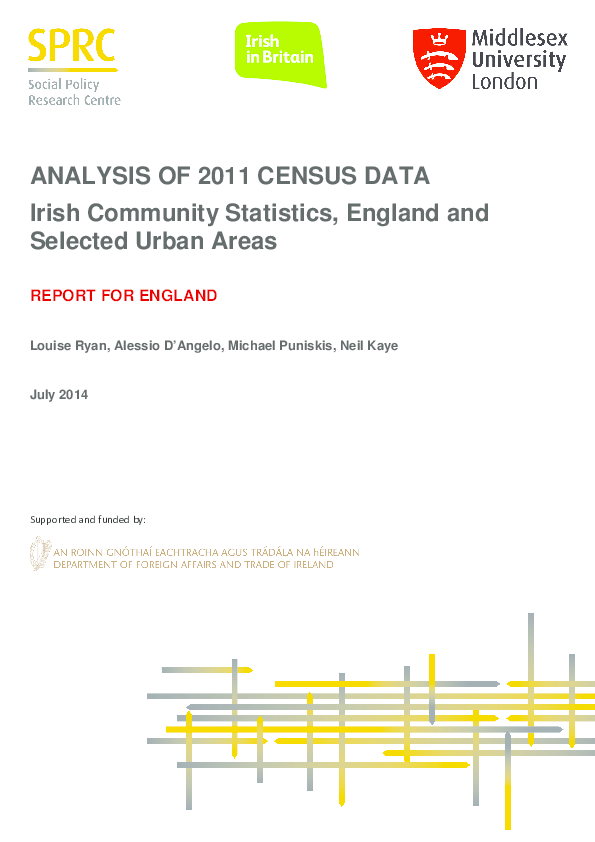 SPRC
Social Policy
Research Centre

Irish
in Britain

Middlesex
University
London

ANALYSIS OF 2011 CENSUS DATA
Irish Community Statistics, England and Selected Urban Areas

REPORT FOR ENGLAND

Louise Ryan, Alessio D'Angelo, Michael Puniskis, Neil Kaye

July 2014

Supported and funded by:

AN ROINN GNÓTHAÍ EACHTRACHA AGUS TRÁDÁLA NA hÉIREANN
DEPARTMENT OF FOREIGN AFFAIRS AND TRADE OF IRELAND